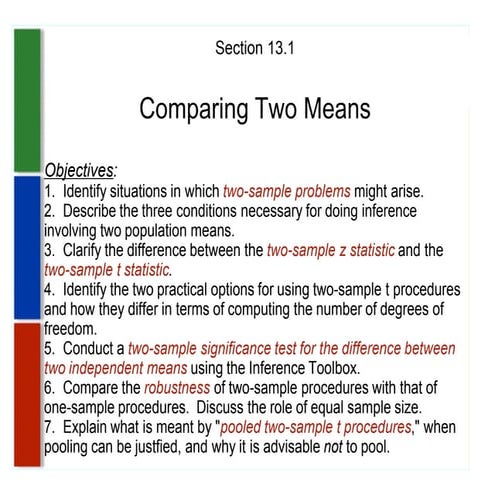 Section 13.1

Comparing Two Means

Objectives:
1. Identify situations in which two-sample problems might arise.
2. Describe the three conditions necessary for doing inference involving two population means.
3. Clarify the difference between the two-sample z statistic and the two-sample t statistic.
4. Identify the two practical options for using two-sample t procedures and how they differ in terms of computing the number of degrees of freedom.
5. Conduct a two-sample significance test for the difference between two independent means using the Inference Toolbox.
6. Compare the robustness of two-sample procedures with that of one-sample procedures. Discuss the role of equal sample size.
7. Explain what is meant by "pooled two-sample t procedures," when pooling can be justfied, and why it is advisable not to pool.